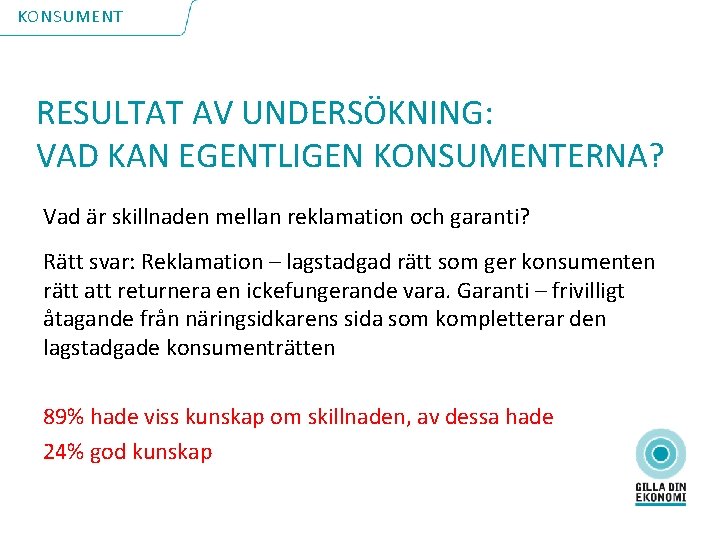 KONSUMENT

RESULTAT AV UNDERSÖKNING:
VAD KAN EGENTLIGEN KONSUMENTERNA?

Vad är skillnaden mellan reklamation och garanti?

Rätt svar: Reklamation – lagstadgad rätt som ger konsumenten rätt att returnera en ickefungerande vara. Garanti – frivilligt åtagande från näringsidkarens sida som kompletterar den lagstadgade konsumenträtten

89% hade viss kunskap om skillnaden, av dessa hade

24% god kunskap

GILLA DIN EKONOMI